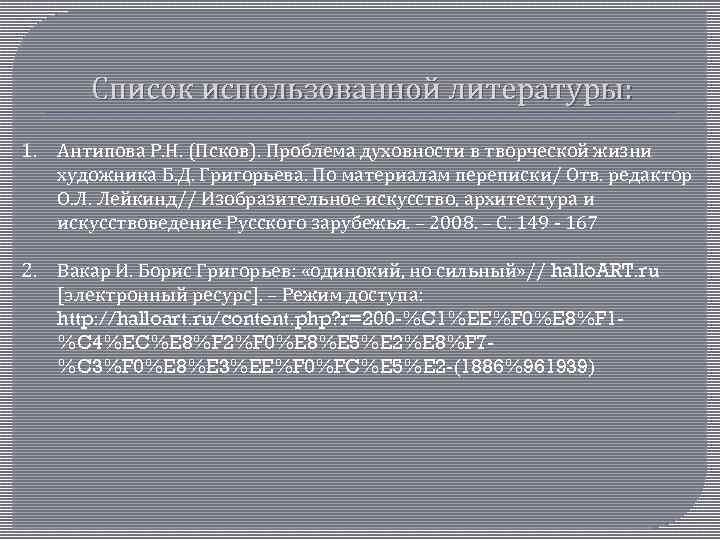 Список использованной литературы:

1. Антипова Р.Н. (Псков). Проблема духовности в творческой жизни художника Б.Д. Григорьева. По материалам переписки/ Отв. редактор О.Л. Лейкинд// Изобразительное искусство, архитектура и искусствоведение Русского зарубежья. – 2008. – С. 149 - 167

2. Вакар И. Борис Григорьев: «одинокий, но сильный»// halloART.ru [электронный ресурс]. – Режим доступа: http://halloart.ru/content.php?r=200-%C1%EE%F0%E8%F1-%C4%EC%E8%F2%F0%E8%E5%E2%E8%F7-%C3%F0%E8%E3%EE%F0%FC%E5%E2-(1886%961939)